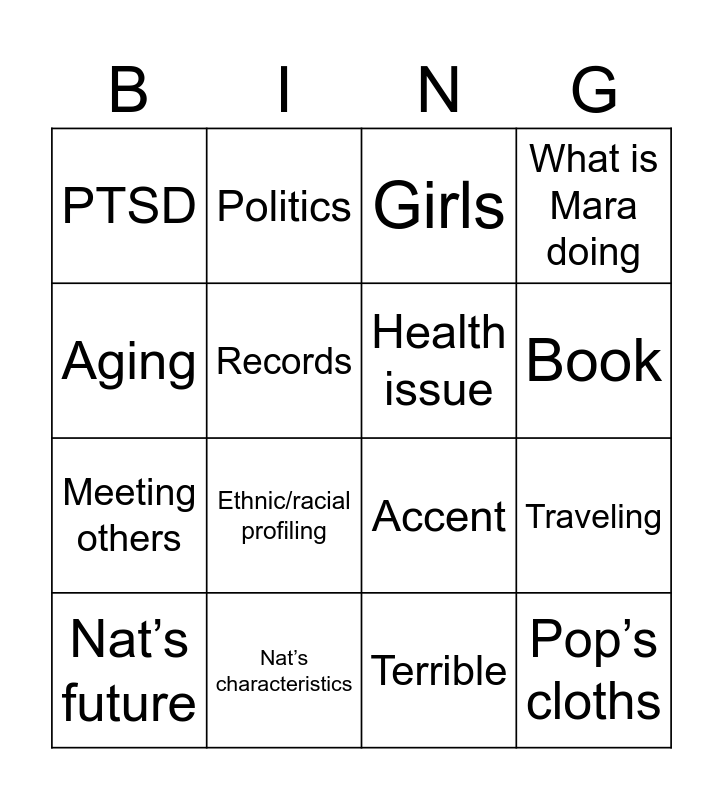 | B | I | N | G |
|---|---|---|---|
| PTSD | Politics | Girls | What is Mara doing |
| Aging | Records | Health issue | Book |
| Meeting others | Ethnic/racial profiling | Accent | Traveling |
| Nat's future | Nat's characteristics | Terrible | Pop's cloths |